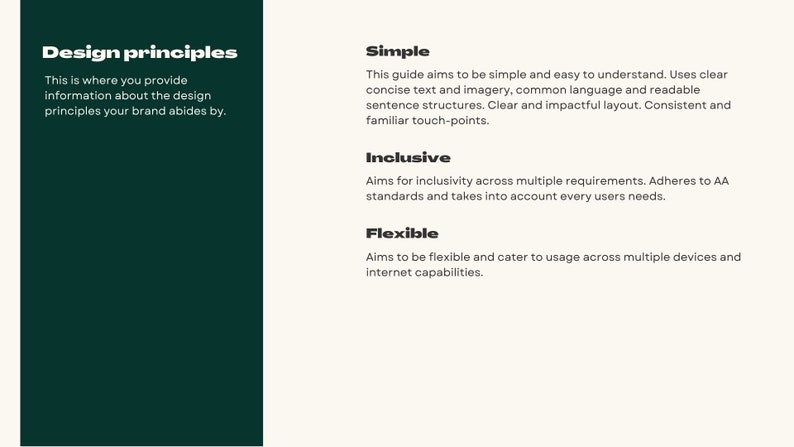 Design principles

This is where you provide information about the design principles your brand abides by.

Simple

This guide aims to be simple and easy to understand. Uses clear concise text and imagery, common language and readable sentence structures. Clear and impactful layout. Consistent and familiar touch-points.

Inclusive

Aims for inclusivity across multiple requirements. Adheres to AA standards and takes into account every users needs.

Flexible

Aims to be flexible and cater to usage across multiple devices and internet capabilities.